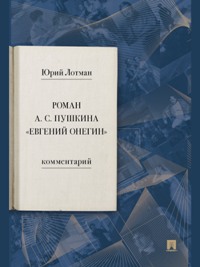 Юрий Лотман

РОМАН
А. С. ПУШКИНА
«ЕВГЕНИЙ ОНЕГИН»

комментарий